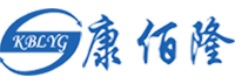 KBLYG 康佰隆